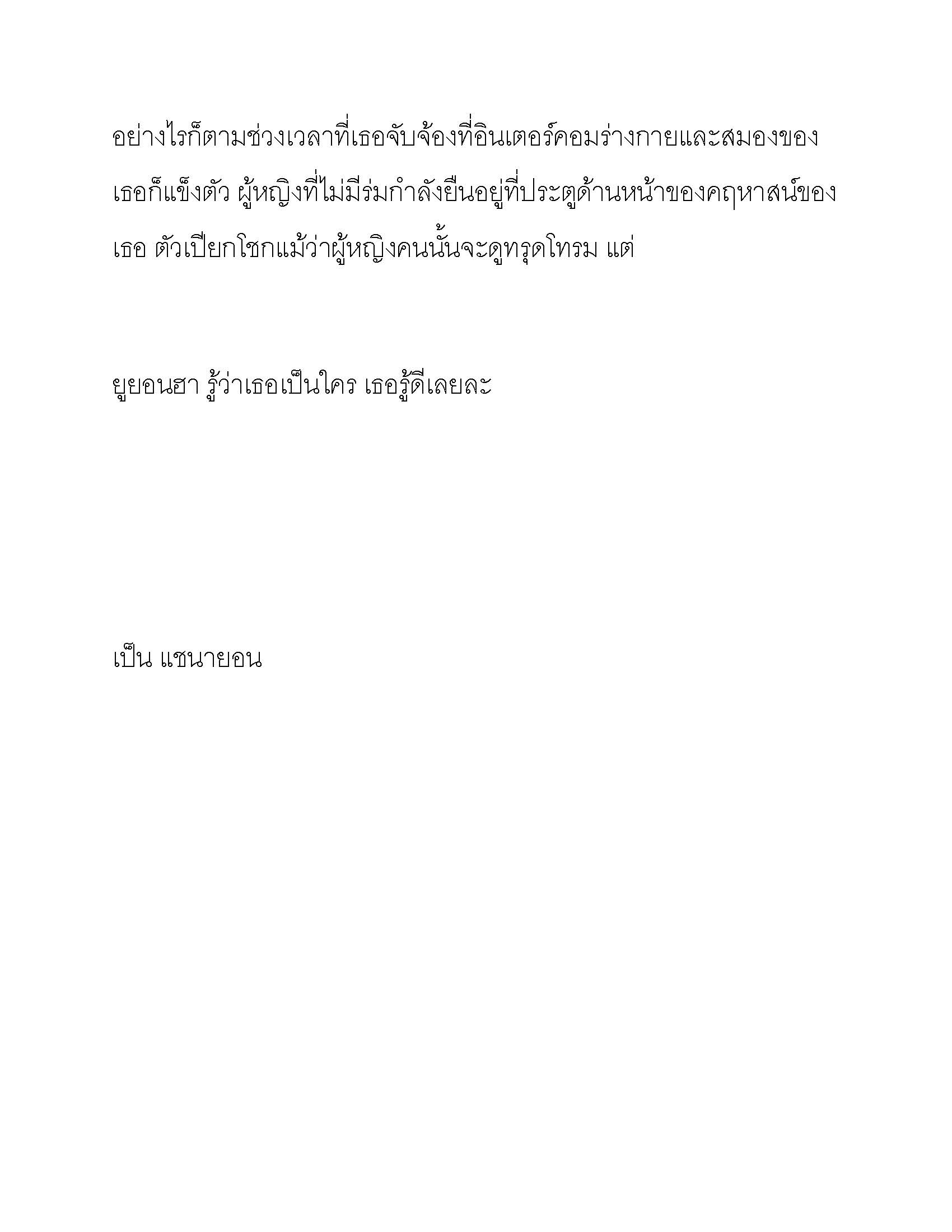 อย่างไรก็ตามช่วงเวลาที่เธอจับจ้องที่อินเตอร์คอมร่างกายและสมองของเธอก็แข็งตัว ผู้หญิงที่ไม่มีร่มกำลังยืนอยู่ที่ประตูด้านหน้าของคฤหาสน์ของเธอ ตัวเปียกโชกแม้ว่าผู้หญิงคนนั้นจะดูทรุดโทรม แต่

ยูยอนฮา รู้ว่าเธอเป็นใคร เธอรู้ดีเลยละ

เป็น แชนายอน